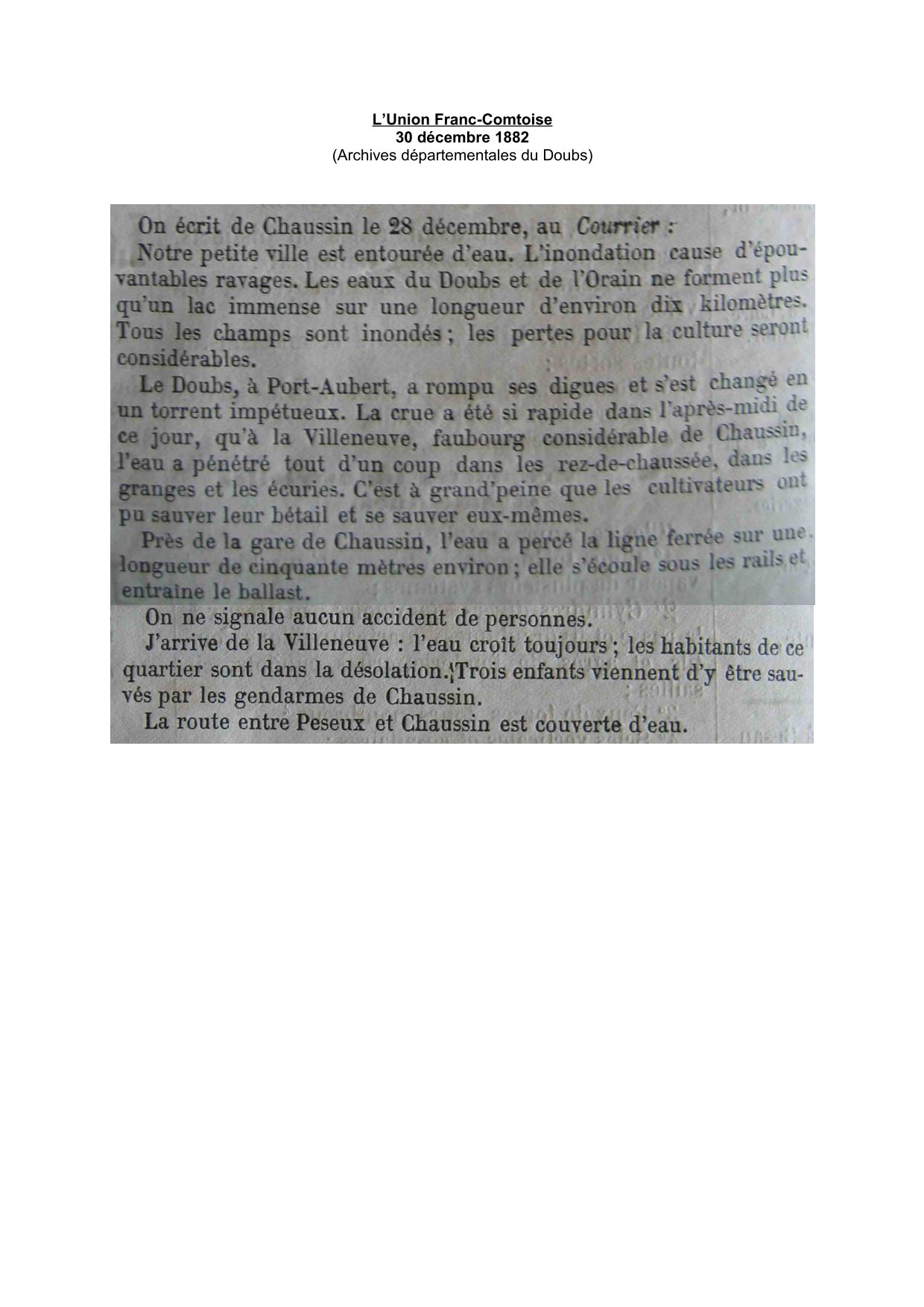 L'Union Franc-Comtoise
30 décembre 1882
(Archives départementales du Doubs)

On écrit de Chaussin le 28 décembre, au Courrier :

Notre petite ville est entourée d'eau. L'inondation cause d'épouvantables ravages. Les eaux du Doubs et de l'Orain ne forment plus qu'un lac immense sur une longueur d'environ dix kilomètres. Tous les champs sont inondés ; les pertes pour la culture seront considérables.

Le Doubs, à Port-Aubert, a rompu ses digues et s'est changé en un torrent impétueux. La crue a été si rapide dans l'après-midi de ce jour, qu'à la Villeneuve, faubourg considérable de Chaussin, l'eau a pénétré tout d'un coup dans les rez-de-chaussée, dans les granges et les écuries. C'est à grand'peine que les cultivateurs ont pu sauver leur bétail et se sauver eux-mêmes.

Près de la gare de Chaussin, l'eau a percé la ligne ferrée sur une longueur de cinquante mètres environ ; elle s'écoule sous les rails et entraîne le ballast.

On ne signale aucun accident de personnes.

J'arrive de la Villeneuve : l'eau croît toujours ; les habitants de ce quartier sont dans la désolation. Trois enfants viennent d'y être sauvés par les gendarmes de Chaussin.

La route entre Peseux et Chaussin est couverte d'eau.